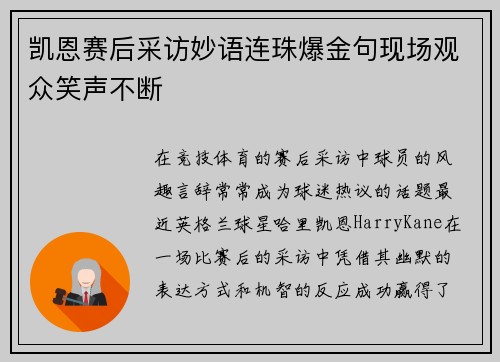 凯恩赛后采访妙语连珠爆金句现场观众笑声不断

在竞技体育的赛后采访中球员的风趣言辞常常成为球迷热议的话题最近英格兰球星哈里凯恩HarryKane在一场比赛后的采访中凭借其幽默的表达方式和机智的反应成功赢得了